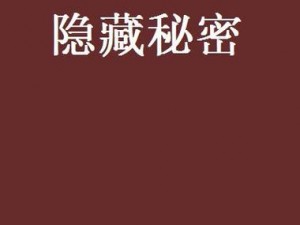 隐藏秘密